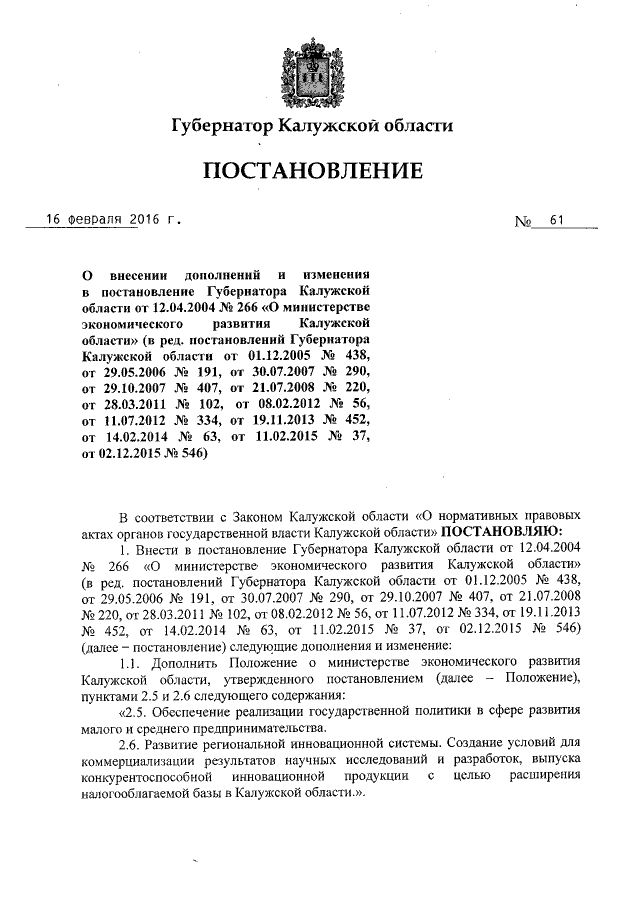 Губернатор Калужской области

ПОСТАНОВЛЕНИЕ

16 февраля 2016 г. № 61

О внесении дополнений и изменения в постановление Губернатора Калужской области от 12.04.2004 № 266 «О министерстве экономического развития Калужской области» (в ред. постановлений Губернатора Калужской области от 01.12.2005 № 438, от 29.05.2006 № 191, от 30.07.2007 № 290, от 29.10.2007 № 407, от 21.07.2008 № 220, от 28.03.2011 № 102, от 08.02.2012 № 56, от 11.07.2012 № 334, от 19.11.2013 № 452, от 14.02.2014 № 63, от 11.02.2015 № 37, от 02.12.2015 № 546)

В соответствии с Законом Калужской области «О нормативных правовых актах органов государственной власти Калужской области» ПОСТАНОВЛЯЮ:

1. Внести в постановление Губернатора Калужской области от 12.04.2004 № 266 «О министерстве экономического развития Калужской области» (в ред. постановлений Губернатора Калужской области от 01.12.2005 № 438, от 29.05.2006 № 191, от 30.07.2007 № 290, от 29.10.2007 № 407, от 21.07.2008 № 220, от 28.03.2011 № 102, от 08.02.2012 № 56, от 11.07.2012 № 334, от 19.11.2013 № 452, от 14.02.2014 № 63, от 11.02.2015 № 37, от 02.12.2015 № 546) (далее – постановление) следующие дополнения и изменение:

1.1. Дополнить Положение о министерстве экономического развития Калужской области, утвержденного постановлением (далее – Положение), пунктами 2.5 и 2.6 следующего содержания:

«2.5. Обеспечение реализации государственной политики в сфере развития малого и среднего предпринимательства.

2.6. Развитие региональной инновационной системы. Создание условий для коммерциализации результатов научных исследований и разработок, выпуска конкурентоспособной инновационной продукции с целью расширения налогооблагаемой базы в Калужской области.».